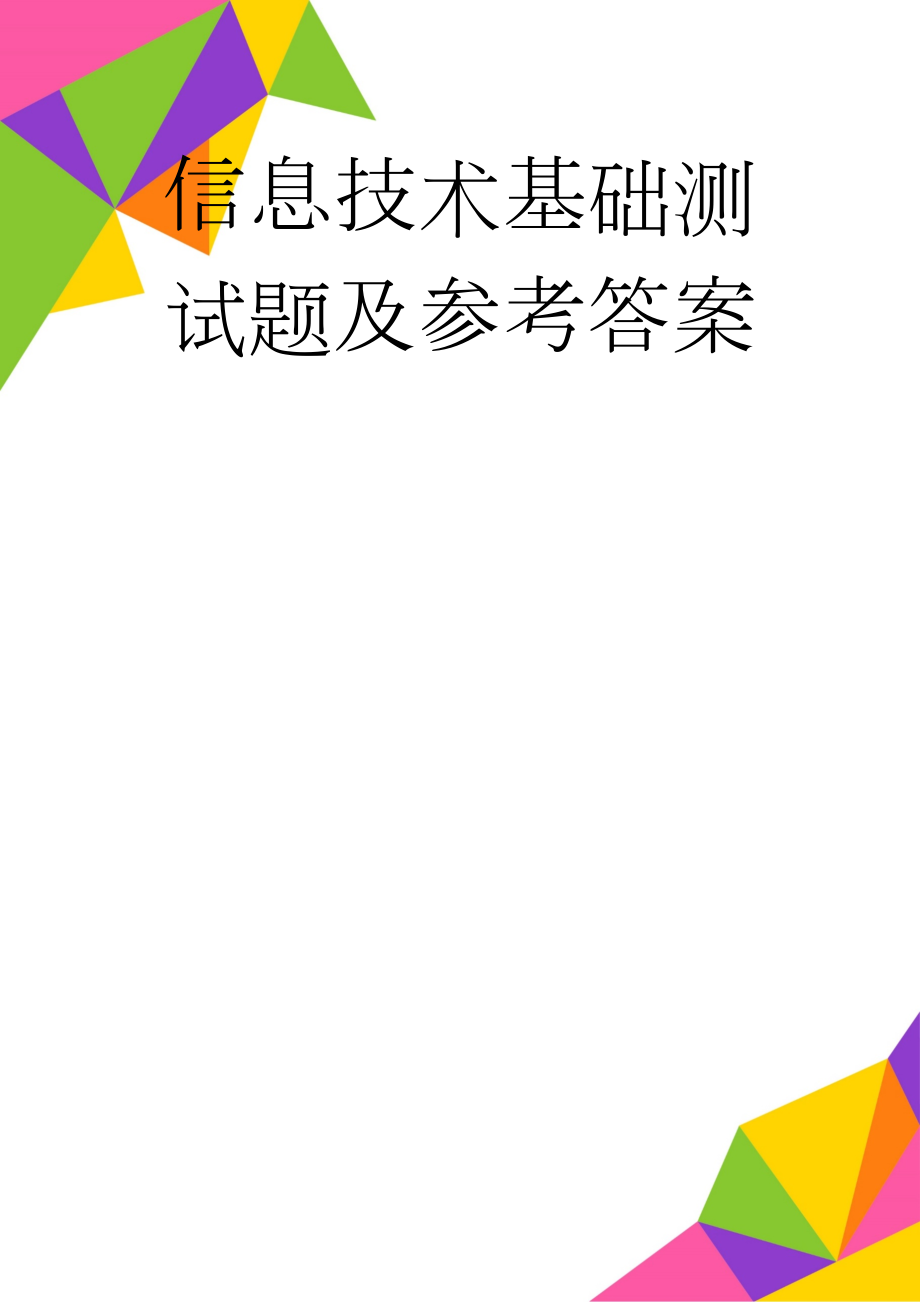 信息技术基础测试题及参考答案